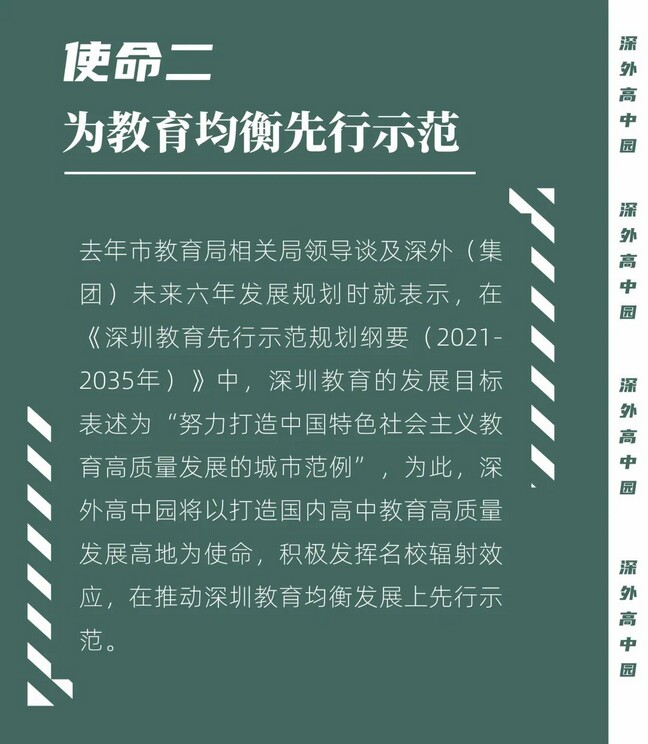 使命二
为教育均衡先行示范

去年市教育局相关局领导谈及深外（集团）未来六年发展规划时就表示，在《深圳教育先行示范规划纲要（2021-2035年）》中，深圳教育的发展目标表述为“努力打造中国特色社会主义教育高质量发展的城市范例”，为此，深外高中园将以打造国内高中教育高质量发展高地为使命，积极发挥名校辐射效应，在推动深圳教育均衡发展上先行示范。

深外高中园
深外高中园
深外高中园
深外高中园